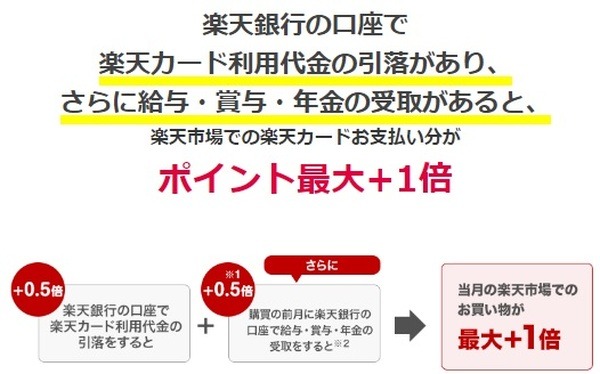 楽天銀行の口座で
楽天カード利用代金の引落があり、
さらに給与・賞与・年金の受取があると、
楽天市場での楽天カードお支払い分が
ポイント最大+1倍

+0.5倍
楽天銀行の口座で楽天カード利用代金の引落をすると

+

さらに
※1
+0.5倍
購買の前月に楽天銀行の口座で給与・賞与・年金の受取をすると※2

当月の楽天市場でのお買い物が
最大+1倍